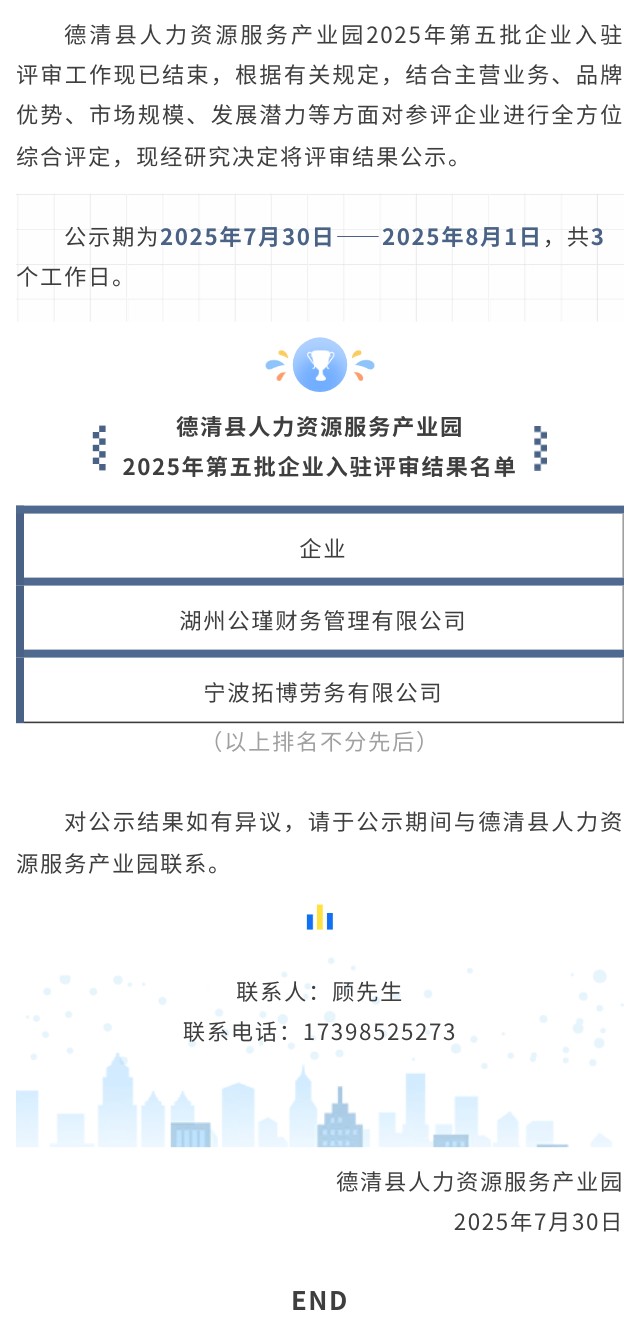 德清县人力资源服务产业园2025年第五批企业入驻评审工作现已结束，根据有关规定，结合主营业务、品牌优势、市场规模、发展潜力等方面对参评企业进行全方位综合评定，现经研究决定将评审结果公示。

公示期为2025年7月30日——2025年8月1日，共3个工作日。

德清县人力资源服务产业园
2025年第五批企业入驻评审结果名单

| 企业 |
|---|
| 湖州公瑾财务管理有限公司 |
| 宁波拓博劳务有限公司 |

（以上排名不分先后）

对公示结果如有异议，请于公示期间与德清县人力资源服务产业园联系。

联系人：顾先生
联系电话：17398525273

德清县人力资源服务产业园
2025年7月30日

END